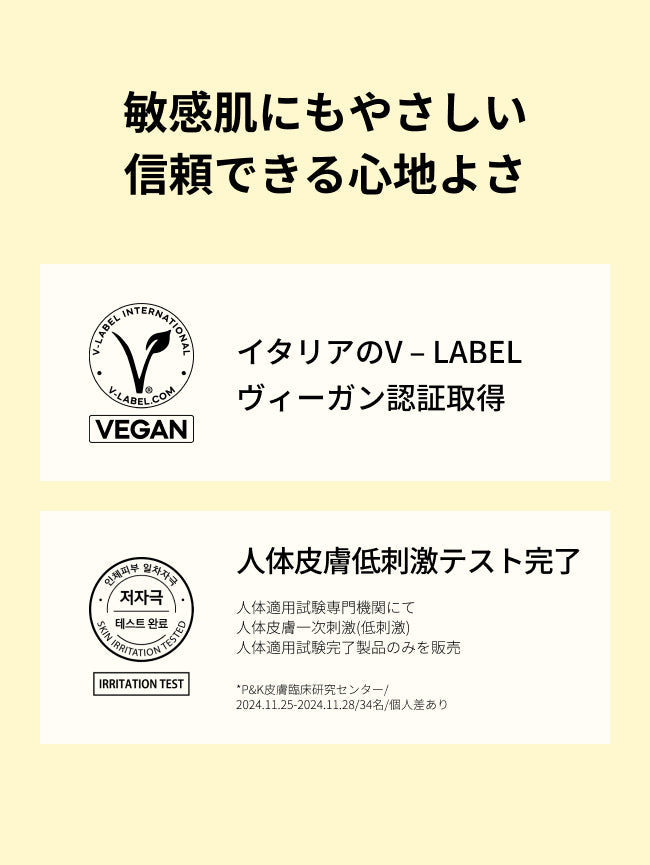 敏感肌にもやさしい
信頼できる心地よさ

V-LABEL INTERNATIONAL
V-LABEL.COM
VEGAN

イタリアのV – LABEL
ヴィーガン認証取得

인체피부 일차자극
저자극
테스트 완료
SKIN IRRITATION TESTED
IRRITATION TEST

人体皮膚低刺激テスト完了

人体適用試験専門機関にて
人体皮膚一次刺激(低刺激)
人体適用試験完了製品のみを販売

*P&K皮膚臨床研究センター/
2024.11.25-2024.11.28/34名/個人差あり